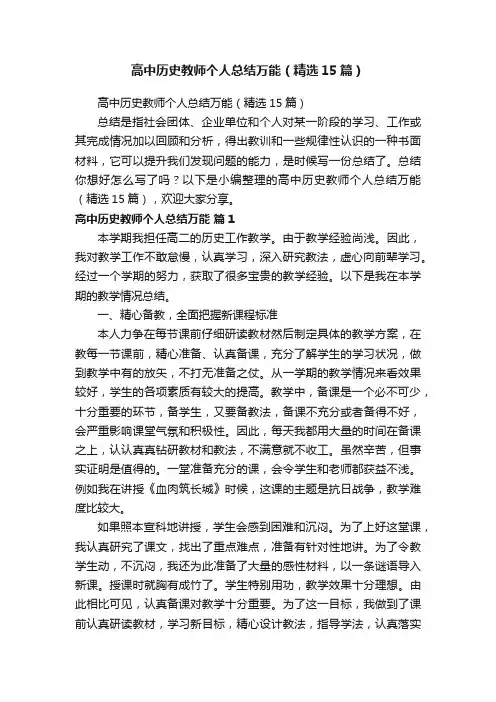 高中历史教师个人总结万能（精选15篇）

高中历史教师个人总结万能（精选15篇）

总结是指社会团体、企业单位和个人对某一阶段的学习、工作或其完成情况加以回顾和分析，得出教训和一些规律性认识的一种书面材料，它可以提升我们发现问题的能力，是时候写一份总结了。总结你想好怎么写了吗？以下是小编整理的高中历史教师个人总结万能（精选15篇），欢迎大家分享。

高中历史教师个人总结万能 篇1

本学期我担任高二的历史工作教学。由于教学经验尚浅。因此，我对教学工作不敢怠慢，认真学习，深入研究教法，虚心向前辈学习。经过一个学期的努力，获取了很多宝贵的教学经验。以下是我在本学期的教学情况总结。

一、精心备教，全面把握新课程标准

本人力争在每节课前仔细研读教材然后制定具体的教学方案，在教每一节课前，精心准备、认真备课，充分了解学生的学习状况，做到教学中有的放矢，不打无准备之仗。从一学期的教学情况来看效果较好，学生的各项素质有较大的提高。教学中，备课是一个必不可少，十分重要的环节，备学生，又要备教法，备课不充分或者备得不好，会严重影响课堂气氛和积极性。因此，每天我都用大量的时间在备课之上，认认真真钻研教材和教法，不满意就不收工。虽然辛苦，但事实证明是值得的。一堂准备充分的课，会令学生和老师都获益不浅。例如我在讲授《血肉筑长城》时候，这课的主题是抗日战争，教学难度比较大。

如果照本宣科地讲授，学生会感到困难和沉闷。为了上好这堂课，我认真研究了课文，找出了重点难点，准备有针对性地讲。为了令教学生动，不沉闷，我还为此准备了大量的感性材料，以一条谜语导入新课。授课时就胸有成竹了。学生特别用功，教学效果十分理想。由此相比可见，认真备课对教学十分重要。为了这一目标，我做到了课前认真研读教材，学习新目标，精心设计教法，指导学法，认真落实